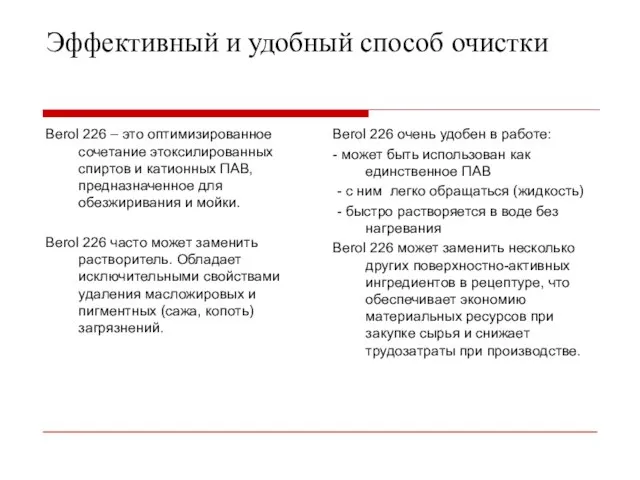 Эффективный и удобный способ очистки

Berol 226 – это оптимизированное сочетание этоксилированных спиртов и катионных ПАВ, предназначенное для обезжиривания и мойки.

Berol 226 часто может заменить растворитель. Обладает исключительными свойствами удаления масложировых и пигментных (сажа, копоть) загрязнений.

Berol 226 очень удобен в работе:

- может быть использован как единственное ПАВ

- с ним легко обращаться (жидкость)

- быстро растворяется в воде без нагревания

Berol 226 может заменить несколько других поверхностно-активных ингредиентов в рецептуре, что обеспечивает экономию материальных ресурсов при закупке сырья и снижает трудозатраты при производстве.